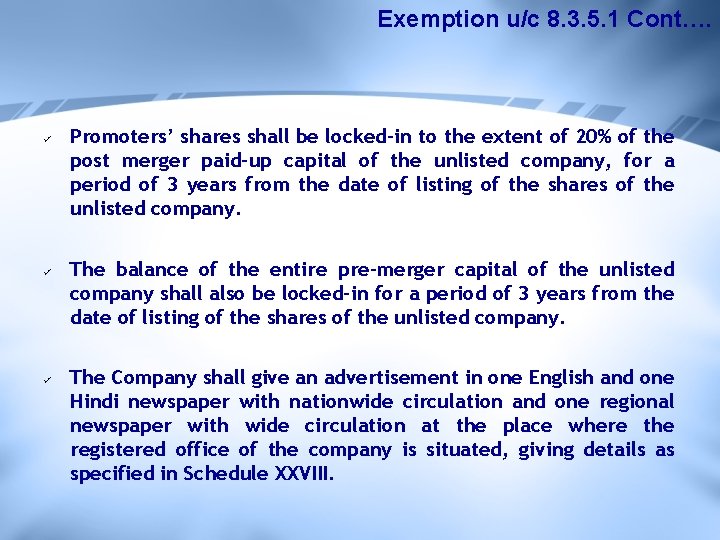 Exemption u/c 8.3.5.1 Cont….

✓ Promoters' shares shall be locked-in to the extent of 20% of the post merger paid-up capital of the unlisted company, for a period of 3 years from the date of listing of the shares of the unlisted company.

✓ The balance of the entire pre-merger capital of the unlisted company shall also be locked-in for a period of 3 years from the date of listing of the shares of the unlisted company.

✓ The Company shall give an advertisement in one English and one Hindi newspaper with nationwide circulation and one regional newspaper with wide circulation at the place where the registered office of the company is situated, giving details as specified in Schedule XXVIII.